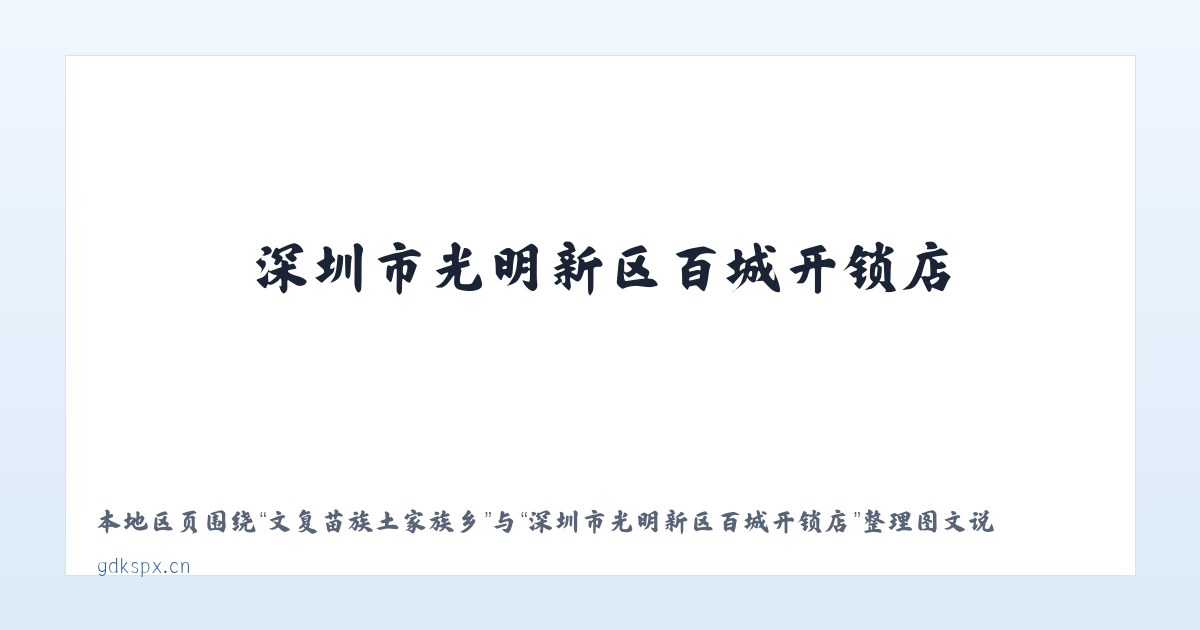 深圳市光明新区百城开锁店

本地区页围绕“文复苗族土家族乡”与“深圳市光明新区百城开锁店”整理图文说

gdkspx.cn